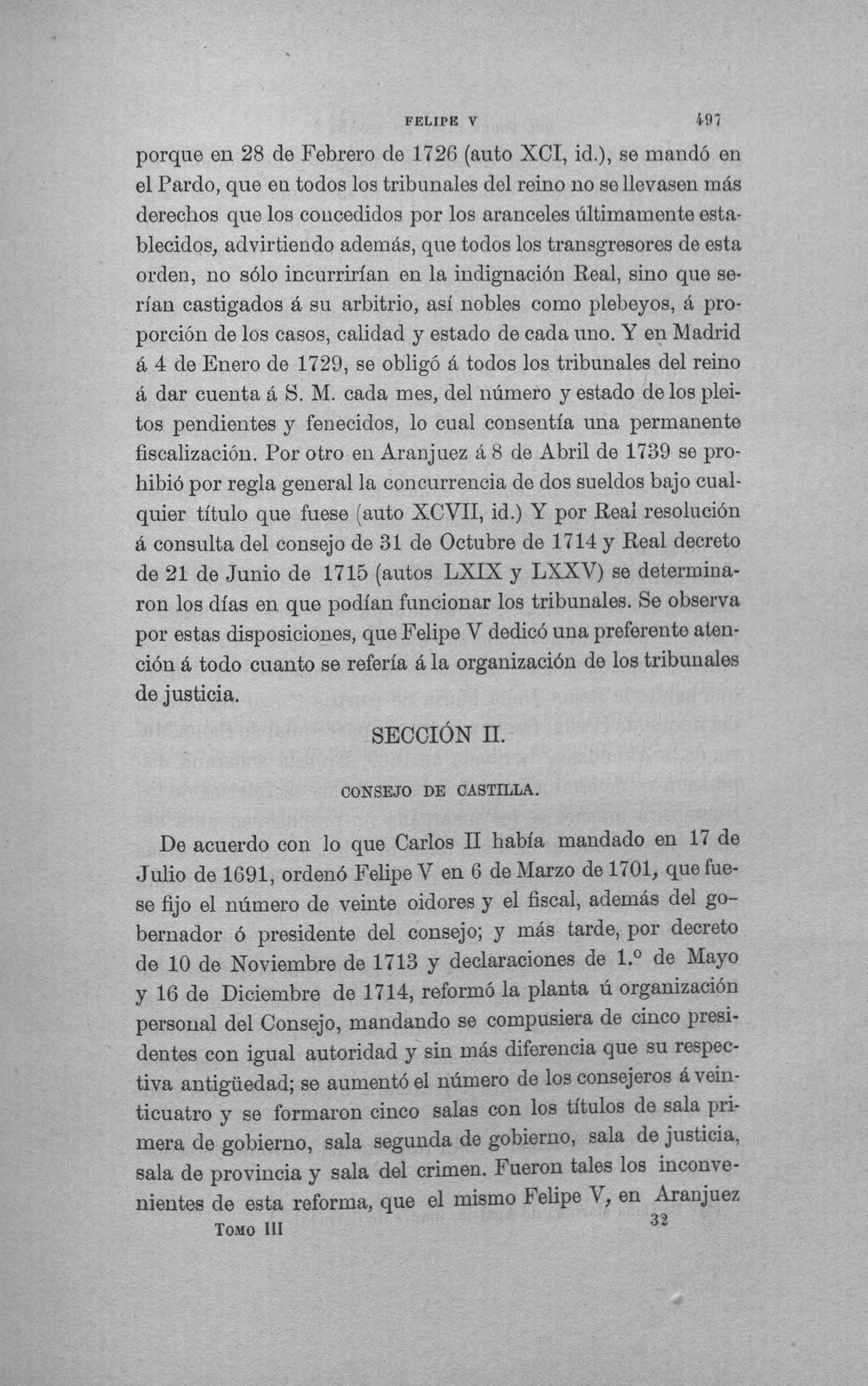 FELIPE V 497

porque en 28 de Febrero de 1726 (auto XCI, id.), se mandó en el Pardo, que en todos los tribunales del reino no se llevasen más derechos que los concedidos por los aranceles últimamente establecidos, advirtiendo además, que todos los transgresores de esta orden, no sólo incurrirían en la indignación Real, sino que serían castigados á su arbitrio, así nobles como plebeyos, á proporción de los casos, calidad y estado de cada uno. Y en Madrid á 4 de Enero de 1729, se obligó á todos los tribunales del reino á dar cuenta á S. M. cada mes, del número y estado de los pleitos pendientes y fenecidos, lo cual consentía una permanente fiscalización. Por otro en Aranjuez á 8 de Abril de 1739 se prohibió por regla general la concurrencia de dos sueldos bajo cualquier título que fuese (auto XCVII, id.) Y por Real resolución á consulta del consejo de 31 de Octubre de 1714 y Real decreto de 21 de Junio de 1715 (autos LXIX y LXXV) se determinaron los días en que podían funcionar los tribunales. Se observa por estas disposiciones, que Felipe V dedicó una preferente atención á todo cuanto se refería á la organización de los tribunales de justicia.

SECCIÓN II.

CONSEJO DE CASTILLA.

De acuerdo con lo que Carlos II había mandado en 17 de Julio de 1691, ordenó Felipe V en 6 de Marzo de 1701, que fuese fijo el número de veinte oidores y el fiscal, además del gobernador ó presidente del consejo; y más tarde, por decreto de 10 de Noviembre de 1713 y declaraciones de 1.º de Mayo y 16 de Diciembre de 1714, reformó la planta ú organización personal del Consejo, mandando se compusiera de cinco presidentes con igual autoridad y sin más diferencia que su respectiva antigüedad; se aumentó el número de los consejeros á veinticuatro y se formaron cinco salas con los títulos de sala primera de gobierno, sala segunda de gobierno, sala de justicia, sala de provincia y sala del crimen. Fueron tales los inconvenientes de esta reforma, que el mismo Felipe V, en Aranjuez

TOMO III 32